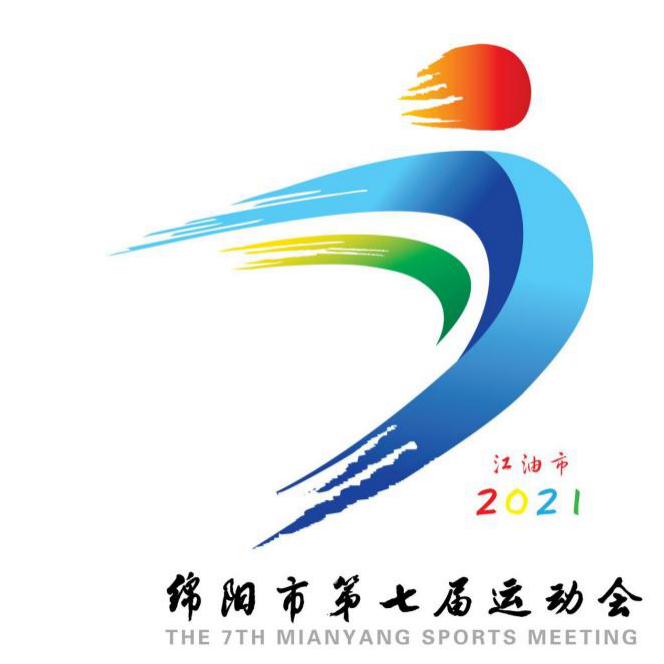 江油市
2021
绵阳市第七届运动会
THE 7TH MIANYANG SPORTS MEETING